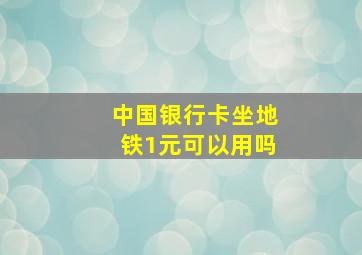 中国银行卡坐地铁1元可以用吗